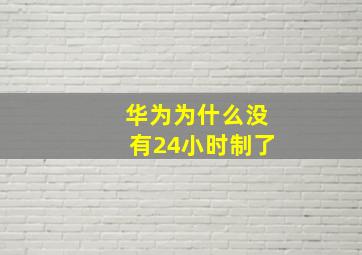 华为为什么没有24小时制了